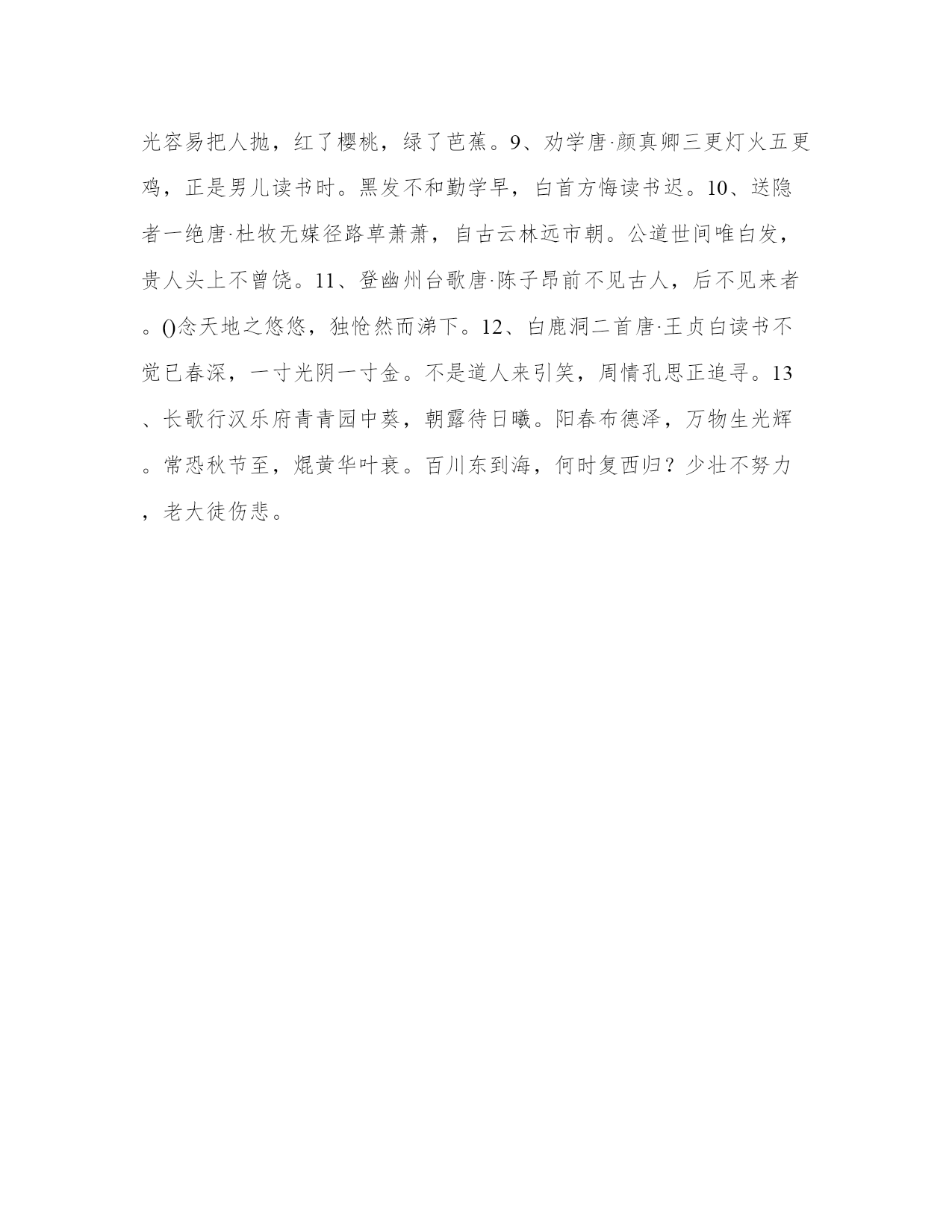 光容易把人抛，红了樱桃，绿了芭蕉。9、劝学唐·颜真卿三更灯火五更鸡，正是男儿读书时。黑发不和勤学早，白首方悔读书迟。10、送隐者一绝唐·杜牧无媒径路草萧萧，自古云林远市朝。公道世间唯白发，贵人头上不曾饶。11、登幽州台歌唐·陈子昂前不见古人，后不见来者。()念天地之悠悠，独怆然而涕下。12、白鹿洞二首唐·王贞白读书不觉已春深，一寸光阴一寸金。不是道人来引笑，周情孔思正追寻。13、长歌行汉乐府青青园中葵，朝露待日曦。阳春布德泽，万物生光辉。常恐秋节至，焜黄华叶衰。百川东到海，何时复西归？少壮不努力，老大徒伤悲。